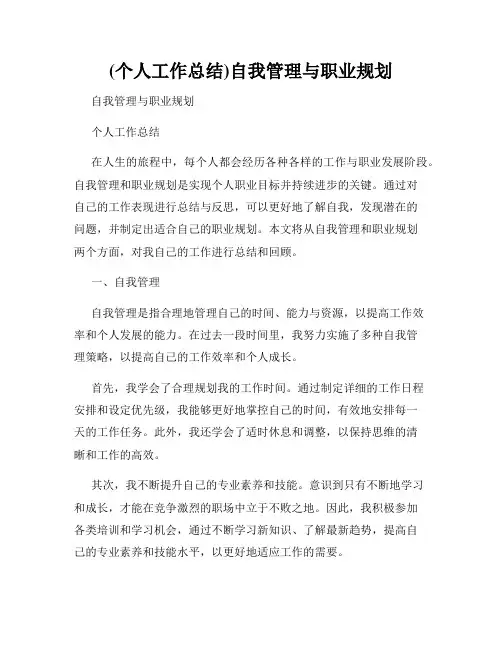 (个人工作总结)自我管理与职业规划

自我管理与职业规划

个人工作总结

在人生的旅程中，每个人都会经历各种各样的工作与职业发展阶段。自我管理和职业规划是实现个人职业目标并持续进步的关键。通过对自己的工作表现进行总结与反思，可以更好地了解自我，发现潜在的问题，并制定出适合自己的职业规划。本文将从自我管理和职业规划两个方面，对我自己的工作进行总结和回顾。

一、自我管理

自我管理是指合理地管理自己的时间、能力与资源，以提高工作效率和个人发展的能力。在过去一段时间里，我努力实施了多种自我管理策略，以提高自己的工作效率和个人成长。

首先，我学会了合理规划我的工作时间。通过制定详细的工作日程安排和设定优先级，我能够更好地掌控自己的时间，有效地安排每一天的工作任务。此外，我还学会了适时休息和调整，以保持思维的清晰和工作的高效。

其次，我不断提升自己的专业素养和技能。意识到只有不断地学习和成长，才能在竞争激烈的职场中立于不败之地。因此，我积极参加各类培训和学习机会，通过不断学习新知识、了解最新趋势，提高自己的专业素养和技能水平，以更好地适应工作的需要。